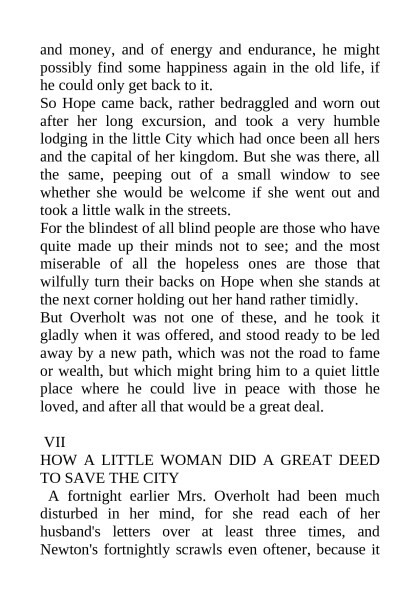 and money, and of energy and endurance, he might possibly find some happiness again in the old life, if he could only get back to it.

So Hope came back, rather bedraggled and worn out after her long excursion, and took a very humble lodging in the little City which had once been all hers and the capital of her kingdom. But she was there, all the same, peeping out of a small window to see whether she would be welcome if she went out and took a little walk in the streets.

For the blindest of all blind people are those who have quite made up their minds not to see; and the most miserable of all the hopeless ones are those that wilfully turn their backs on Hope when she stands at the next corner holding out her hand rather timidly.

But Overholt was not one of these, and he took it gladly when it was offered, and stood ready to be led away by a new path, which was not the road to fame or wealth, but which might bring him to a quiet little place where he could live in peace with those he loved, and after all that would be a great deal.

VII

HOW A LITTLE WOMAN DID A GREAT DEED TO SAVE THE CITY

A fortnight earlier Mrs. Overholt had been much disturbed in her mind, for she read each of her husband's letters over at least three times, and Newton's fortnightly scrawls even oftener, because it